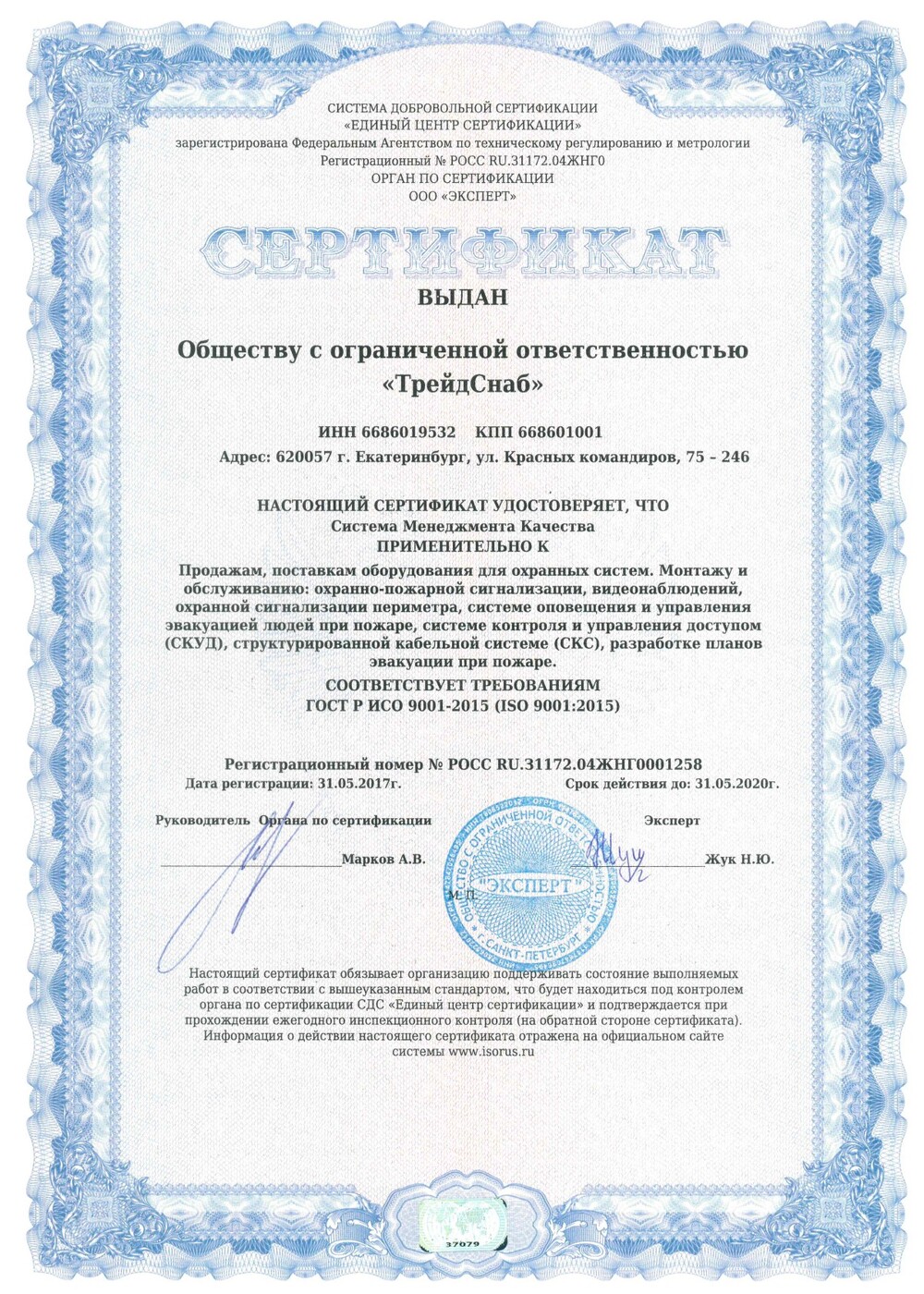 СИСТЕМА ДОБРОВОЛЬНОЙ СЕРТИФИКАЦИИ
«ЕДИНЫЙ ЦЕНТР СЕРТИФИКАЦИИ»
зарегистрирована Федеральным Агентством по техническому регулированию и метрологии
Регистрационный № РОСС RU.31172.04ЖНГ0
ОРГАН ПО СЕРТИФИКАЦИИ
ООО «ЭКСПЕРТ»

СЕРТИФИКАТ

ВЫДАН

Обществу с ограниченной ответственностью «ТрейдСнаб»

ИНН 6686019532 КПП 668601001
Адрес: 620057 г. Екатеринбург, ул. Красных командиров, 75 – 246

НАСТОЯЩИЙ СЕРТИФИКАТ УДОСТОВЕРЯЕТ, ЧТО
Система Менеджмента Качества
ПРИМЕНИТЕЛЬНО К
Продажам, поставкам оборудования для охранных систем. Монтажу и обслуживанию: охранно-пожарной сигнализации, видеонаблюдений, охранной сигнализации периметра, системе оповещения и управления эвакуацией людей при пожаре, системе контроля и управления доступом (СКУД), структурированной кабельной системе (СКС), разработке планов эвакуации при пожаре.
СООТВЕТСТВУЕТ ТРЕБОВАНИЯМ
ГОСТ Р ИСО 9001-2015 (ISO 9001:2015)

Регистрационный номер № РОСС RU.31172.04ЖНГ0001258
Дата регистрации: 31.05.2017г.
Срок действия до: 31.05.2020г.

Руководитель Органа по сертификации
Марков А.В.
Эксперт
Жук Н.Ю.
М.П.
ОБЩЕСТВО С ОГРАНИЧЕННОЙ ОТВЕТСТВЕННОСТЬЮ «ЭКСПЕРТ» г. САНКТ-ПЕТЕРБУРГ

Настоящий сертификат обязывает организацию поддерживать состояние выполняемых работ в соответствии с вышеуказанным стандартом, что будет находиться под контролем органа по сертификации СДС «Единый центр сертификации» и подтверждается при прохождении ежегодного инспекционного контроля (на обратной стороне сертификата). Информация о действии настоящего сертификата отражена на официальном сайте системы www.isorus.ru

37079